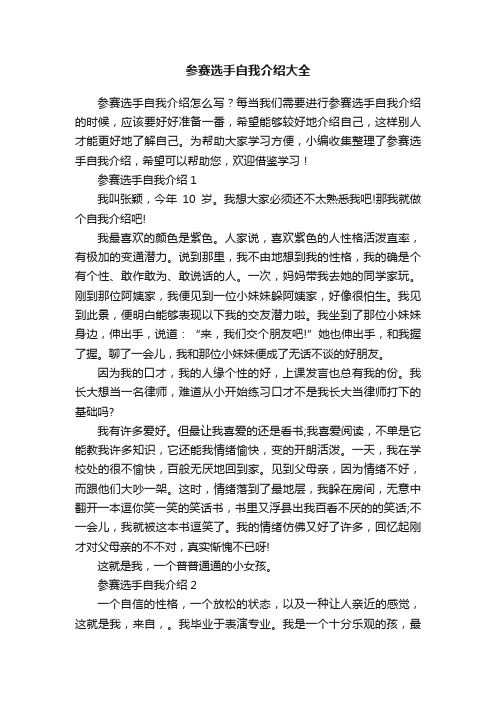 参赛选手自我介绍大全

参赛选手自我介绍怎么写？每当我们需要进行参赛选手自我介绍的时候，应该要好好准备一番，希望能够较好地介绍自己，这样别人才能更好地了解自己。为帮助大家学习方便，小编收集整理了参赛选手自我介绍，希望可以帮助您，欢迎借鉴学习！

参赛选手自我介绍 1

我叫张颖，今年 10 岁。我想大家必须还不太熟悉我吧!那我就做个自我介绍吧!

我最喜欢的颜色是紫色。人家说，喜欢紫色的人性格活泼直率，有极加的变通潜力。说到那里，我不由地想到我的性格，我的确是个有个性、敢作敢为、敢说话的人。一次，妈妈带我去她的同学家玩。刚到那位阿姨家，我便见到一位小妹妹躲阿姨家，好像很怕生。我见到此景，便明白能够表现以下我的交友潜力啦。我坐到了那位小妹妹身边，伸出手，说道：“来，我们交个朋友吧!”她也伸出手，和我握了握。聊了一会儿，我和那位小妹妹便成了无话不谈的好朋友。

因为我的口才，我的人缘个性的好，上课发言也总有我的份。我长大想当一名律师，难道从小开始练习口才不是我长大当律师打下的基础吗?

我有许多爱好。但最让我喜爱的还是看书;我喜爱阅读，不单是它能教我许多知识，它还能我情绪愉快，变的开朗活泼。一天，我在学校处的很不愉快，百般无厌地回到家。见到父母亲，因为情绪不好，而跟他们大吵一架。这时，情绪落到了最地层，我躲在房间，无意中翻开一本逗你笑一笑的笑话书，书里又浮县出我百看不厌的的笑话;不一会儿，我就被这本书逗笑了。我的情绪仿佛又好了许多，回忆起刚才对父母亲的不对，真实惭愧不已呀!

这就是我，一个普普通通的小女孩。

参赛选手自我介绍 2

一个自信的性格，一个放松的状态，以及一种让人亲近的感觉，这就是我，来自，。我毕业于表演专业。我是一个十分乐观的孩，最